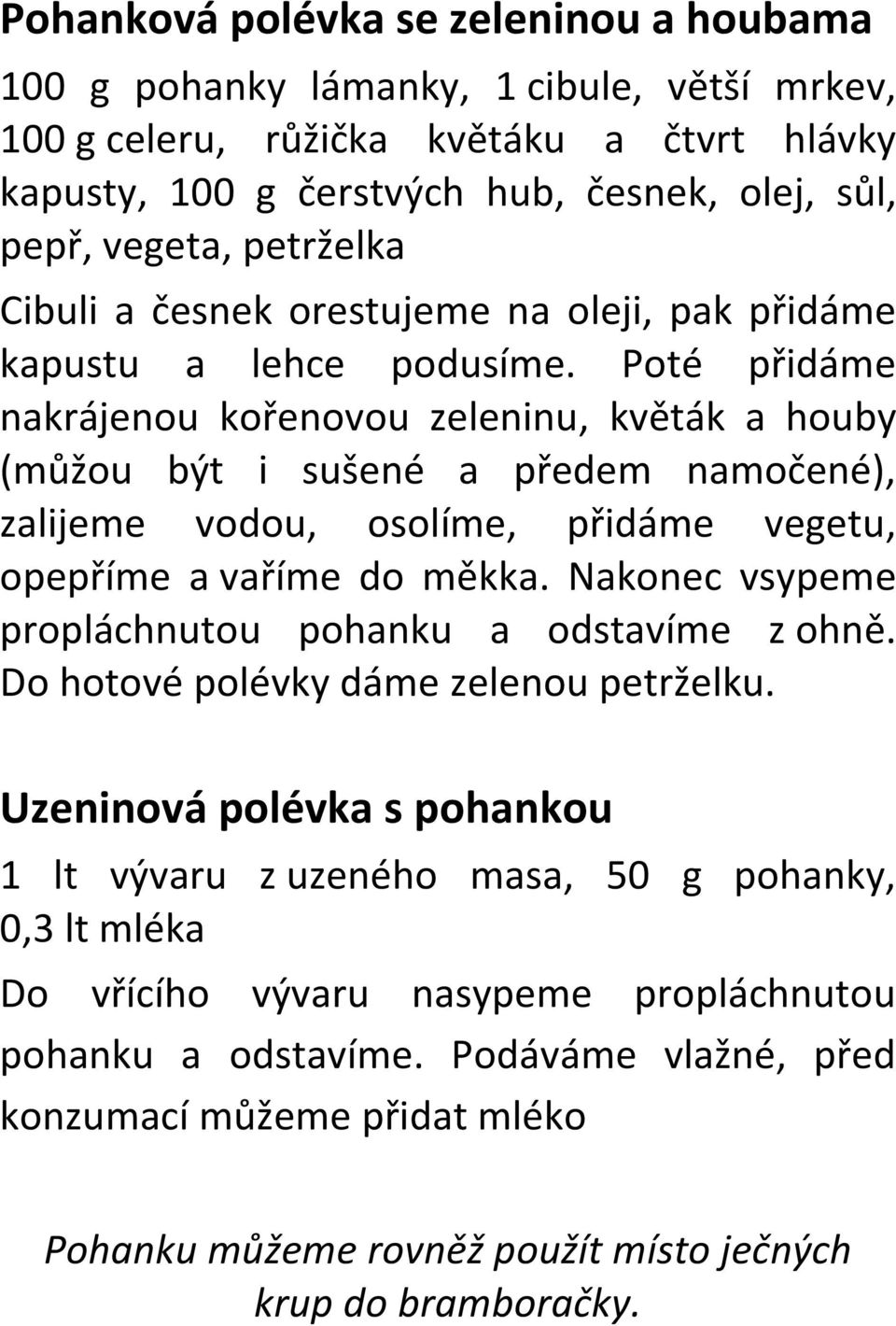 Pohanková polévka se zeleninou a houbama

100 g pohanky lámanky, 1 cibule, větší mrkev, 100 g celeru, růžička květáku a čtvrt hlávky kapusty, 100 g čerstvých hub, česnek, olej, sůl, pepř, vegeta, petrželka

Cibuli a česnek orestujeme na oleji, pak přidáme kapustu a lehce podusíme. Poté přidáme nakrájenou kořenovou zeleninu, květák a houby (můžou být i sušené a předem namočené), zalijeme vodou, osolíme, přidáme vegetu, opepříme a vaříme do měkka. Nakonec vsypeme propláchnutou pohanku a odstavíme z ohně. Do hotové polévky dáme zelenou petrželku.

Uzeninová polévka s pohankou

1 lt vývaru z uzeného masa, 50 g pohanky, 0,3 lt mléka

Do vřícího vývaru nasypeme propláchnutou pohanku a odstavíme. Podáváme vlažné, před konzumací můžeme přidat mléko

Pohanku můžeme rovněž použít místo ječných krup do bramboračky.